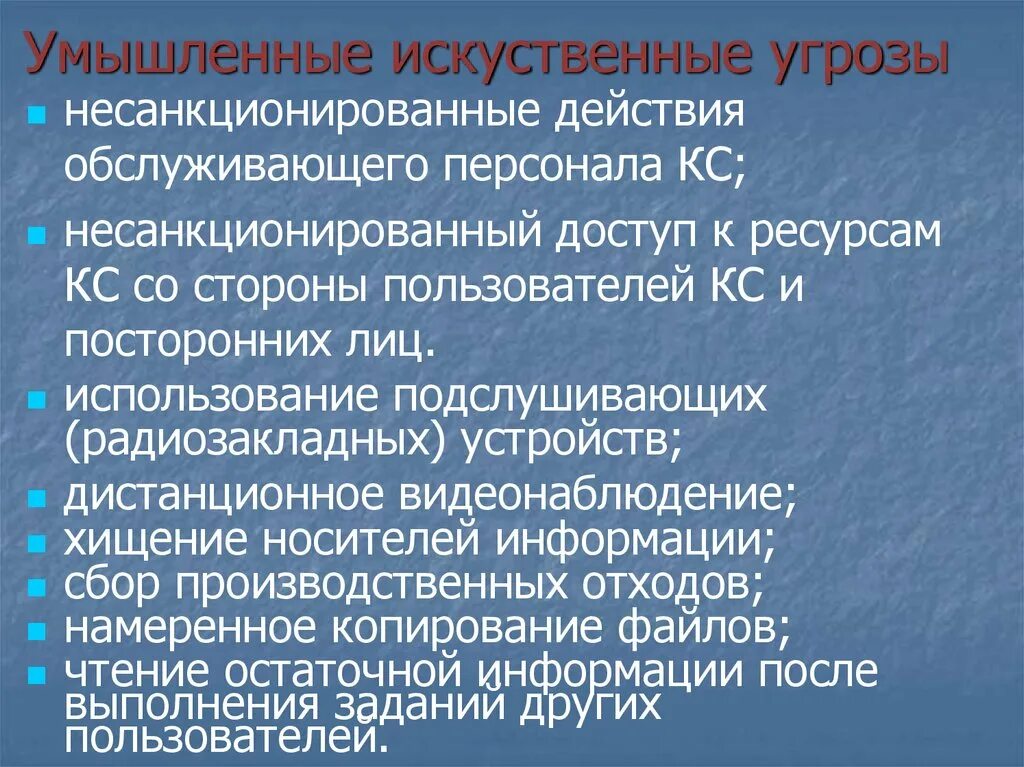 Умышленные искуственные угрозы

• несанкционированные действия обслуживающего персонала КС;
• несанкционированный доступ к ресурсам КС со стороны пользователей КС и посторонних лиц.
• использование подслушивающих (радиозакладных) устройств;
• дистанционное видеонаблюдение;
• хищение носителей информации;
• сбор производственных отходов;
• намеренное копирование файлов;
• чтение остаточной информации после выполнения заданий других пользователей.